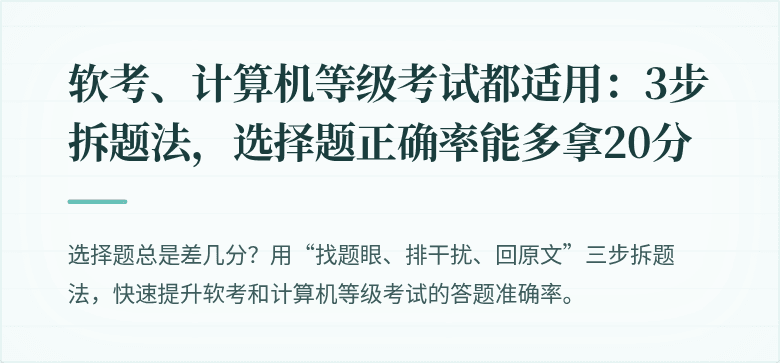 软考、计算机等级考试都适用：3步拆题法，选择题正确率能多拿20分

选择题总是差几分？用“找题眼、排干扰、回原文”三步拆题法，快速提升软考和计算机等级考试的答题准确率。